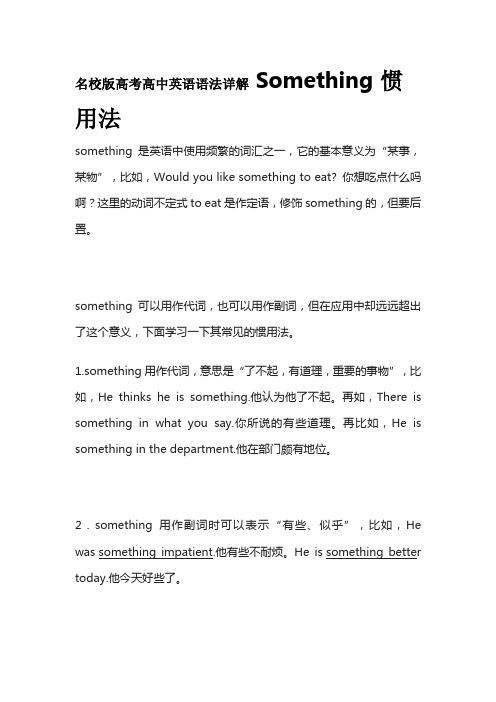 名校版高考高中英语语法详解 Something 惯用法

something 是英语中使用频繁的词汇之一，它的基本意义为“某事，某物”，比如，Would you like something to eat? 你想吃点什么吗啊？这里的动词不定式 to eat 是作定语，修饰 something 的，但要后置。

something 可以用作代词，也可以用作副词，但在应用中却远远超出了这个意义，下面学习一下其常见的惯用法。

1.something 用作代词，意思是“了不起，有道理，重要的事物”，比如，He thinks he is something.他认为他了不起。再如，There is something in what you say.你所说的有些道理。再比如，He is something in the department.他在部门颇有地位。

2．something 用作副词时可以表示“有些、似乎”，比如，He was something impatient.他有些不耐烦。He is something better today.他今天好些了。